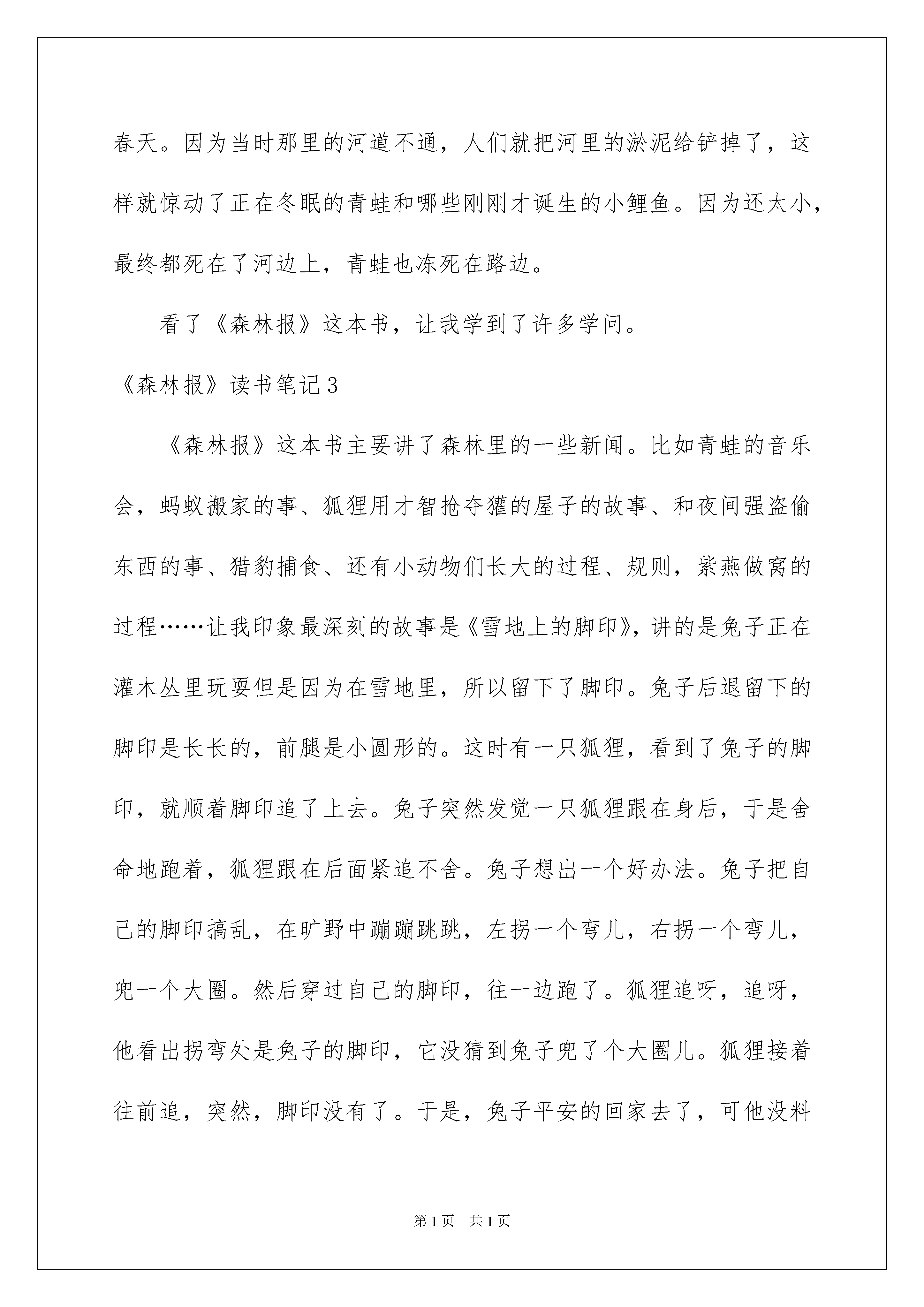 春天。因为当时那里的河道不通，人们就把河里的淤泥给铲掉了，这样就惊动了正在冬眠的青蛙和哪些刚刚才诞生的小鲤鱼。因为还太小，最终都死在了河边上，青蛙也冻死在路边。

看了《森林报》这本书，让我学到了许多学问。

《森林报》读书笔记3

《森林报》这本书主要讲了森林里的一些新闻。比如青蛙的音乐会，蚂蚁搬家的事、狐狸用才智抢夺獾的屋子的故事、和夜间强盗偷东西的事、猎豹捕食、还有小动物们长大的过程、规则，紫燕做窝的过程……让我印象最深刻的故事是《雪地上的脚印》，讲的是兔子正在灌木丛里玩耍但是因为在雪地里，所以留下了脚印。兔子后退留下的脚印是长长的，前腿是小圆形的。这时有一只狐狸，看到了兔子的脚印，就顺着脚印追了上去。兔子突然发觉一只狐狸跟在身后，于是舍命地跑着，狐狸跟在后面紧追不舍。兔子想出一个好办法。兔子把自己的脚印搞乱，在旷野中蹦蹦跳跳，左拐一个弯儿，右拐一个弯儿，兜一个大圈。然后穿过自己的脚印，往一边跑了。狐狸追呀，追呀，他看出拐弯处是兔子的脚印，它没猜到兔子兜了个大圈儿。狐狸接着往前追，突然，脚印没有了。于是，兔子平安的回家去了，可他没料

第1页 共1页